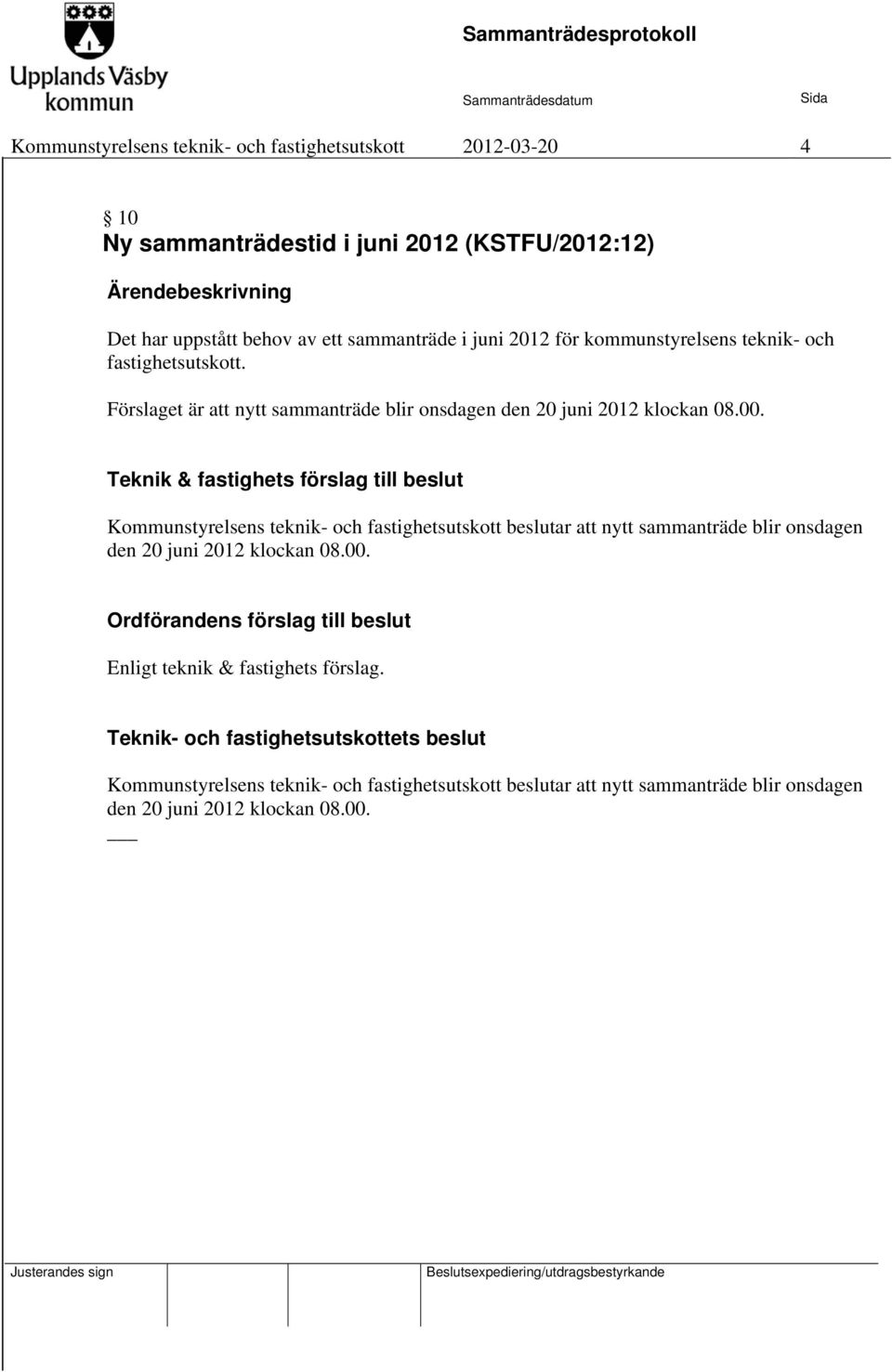 Upplands Väsby kommun

Sammanträdesprotokoll

Sammanträdesdatum

Sida

Kommunstyrelsens teknik- och fastighetsutskott 2012-03-20 4

§ 10
Ny sammanträdestid i juni 2012 (KSTFU/2012:12)

Ärendebeskrivning

Det har uppstått behov av ett sammanträde i juni 2012 för kommunstyrelsens teknik- och fastighetsutskott.

Förslaget är att nytt sammanträde blir onsdagen den 20 juni 2012 klockan 08.00.

Teknik & fastighets förslag till beslut

Kommunstyrelsens teknik- och fastighetsutskott beslutar att nytt sammanträde blir onsdagen den 20 juni 2012 klockan 08.00.

Ordförandens förslag till beslut

Enligt teknik & fastighets förslag.

Teknik- och fastighetsutskottets beslut

Kommunstyrelsens teknik- och fastighetsutskott beslutar att nytt sammanträde blir onsdagen den 20 juni 2012 klockan 08.00.

Justerandes sign

Beslutsexpediering/utdragsbestyrkande